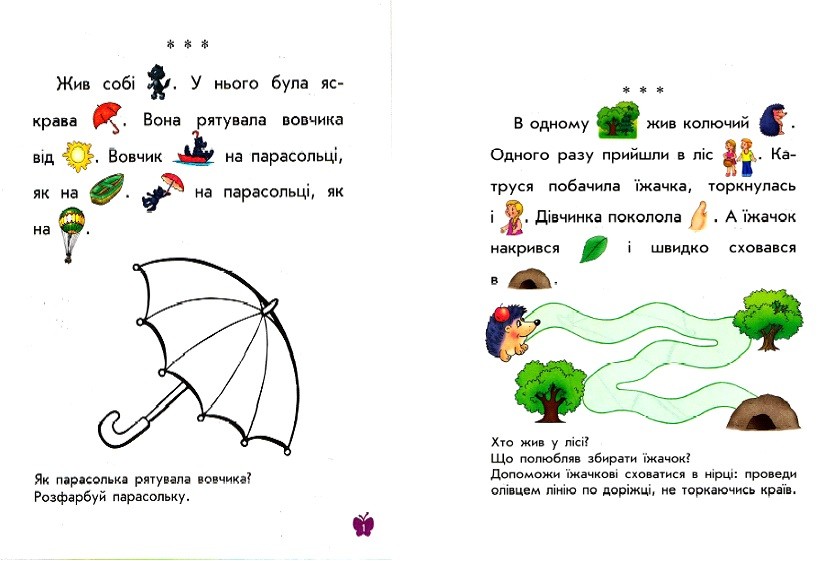 * * *

Жив собі . У нього була яскрава . Вона рятувала вовчика від . Вовчик на парасольці, як на . на парасольці, як на .

Як парасолька рятувала вовчика?
Розфарбуй парасольку.

* * *

В одному жив колючий . Одного разу прийшли в ліс . Катруся побачила їжачка, торкнулась і . Дівчинка поколола . А їжачок накрився і швидко сховався в .

Хто жив у лісі?
Що полюбляв збирати їжачок?
Допоможи їжачкові сховатися в нірці: проведи олівцем лінію по доріжці, не торкаючись країв.